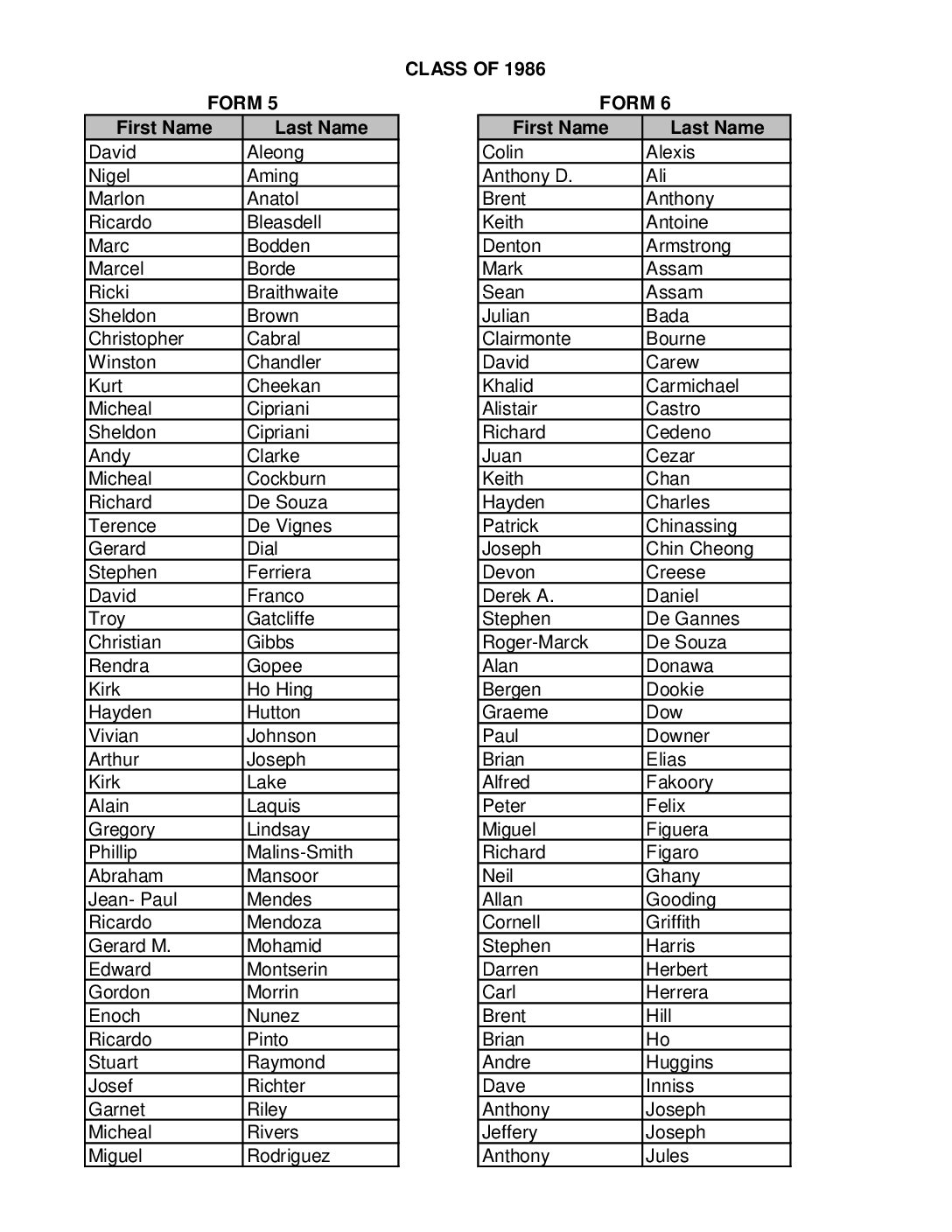 CLASS OF 1986

FORM 5

| First Name | Last Name |
|---|---|
| David | Aleong |
| Nigel | Aming |
| Marlon | Anatol |
| Ricardo | Bleasdell |
| Marc | Bodden |
| Marcel | Borde |
| Ricki | Braithwaite |
| Sheldon | Brown |
| Christopher | Cabral |
| Winston | Chandler |
| Kurt | Cheekan |
| Micheal | Cipriani |
| Sheldon | Cipriani |
| Andy | Clarke |
| Micheal | Cockburn |
| Richard | De Souza |
| Terence | De Vignes |
| Gerard | Dial |
| Stephen | Ferriera |
| David | Franco |
| Troy | Gatcliffe |
| Christian | Gibbs |
| Rendra | Gopee |
| Kirk | Ho Hing |
| Hayden | Hutton |
| Vivian | Johnson |
| Arthur | Joseph |
| Kirk | Lake |
| Alain | Laquis |
| Gregory | Lindsay |
| Phillip | Malins-Smith |
| Abraham | Mansoor |
| Jean- Paul | Mendes |
| Ricardo | Mendoza |
| Gerard M. | Mohamid |
| Edward | Montserin |
| Gordon | Morrin |
| Enoch | Nunez |
| Ricardo | Pinto |
| Stuart | Raymond |
| Josef | Richter |
| Garnet | Riley |
| Micheal | Rivers |
| Miguel | Rodriguez |

FORM 6

| First Name | Last Name |
|---|---|
| Colin | Alexis |
| Anthony D. | Ali |
| Brent | Anthony |
| Keith | Antoine |
| Denton | Armstrong |
| Mark | Assam |
| Sean | Assam |
| Julian | Bada |
| Clairmonte | Bourne |
| David | Carew |
| Khalid | Carmichael |
| Alistair | Castro |
| Richard | Cedeno |
| Juan | Cezar |
| Keith | Chan |
| Hayden | Charles |
| Patrick | Chinassing |
| Joseph | Chin Cheong |
| Devon | Creese |
| Derek A. | Daniel |
| Stephen | De Gannes |
| Roger-Marck | De Souza |
| Alan | Donawa |
| Bergen | Dookie |
| Graeme | Dow |
| Paul | Downer |
| Brian | Elias |
| Alfred | Fakoory |
| Peter | Felix |
| Miguel | Figuera |
| Richard | Figaro |
| Neil | Ghany |
| Allan | Gooding |
| Cornell | Griffith |
| Stephen | Harris |
| Darren | Herbert |
| Carl | Herrera |
| Brent | Hill |
| Brian | Ho |
| Andre | Huggins |
| Dave | Inniss |
| Anthony | Joseph |
| Jeffery | Joseph |
| Anthony | Jules |